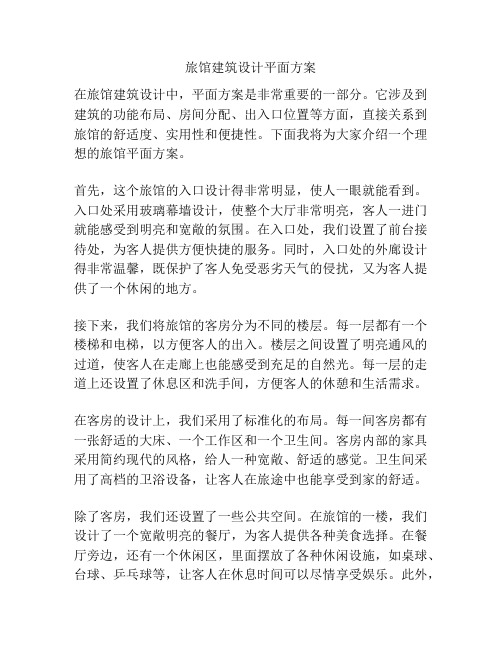 旅馆建筑设计平面方案

在旅馆建筑设计中，平面方案是非常重要的一部分。它涉及到建筑的功能布局、房间分配、出入口位置等方面，直接关系到旅馆的舒适度、实用性和便捷性。下面我将为大家介绍一个理想的旅馆平面方案。

首先，这个旅馆的入口设计得非常明显，使人一眼就能看到。入口处采用玻璃幕墙设计，使整个大厅非常明亮，客人一进门就能感受到明亮和宽敞的氛围。在入口处，我们设置了前台接待处，为客人提供方便快捷的服务。同时，入口处的外廊设计得非常温馨，既保护了客人免受恶劣天气的侵扰，又为客人提供了一个休闲的地方。

接下来，我们将旅馆的客房分为不同的楼层。每一层都有一个楼梯和电梯，以方便客人的出入。楼层之间设置了明亮通风的过道，使客人在走廊上也能感受到充足的自然光。每一层的走道上还设置了休息区和洗手间，方便客人的休憩和生活需求。

在客房的设计上，我们采用了标准化的布局。每一间客房都有一张舒适的大床、一个工作区和一个卫生间。客房内部的家具采用简约现代的风格，给人一种宽敞、舒适的感觉。卫生间采用了高档的卫浴设备，让客人在旅途中也能享受到家的舒适。

除了客房，我们还设置了一些公共空间。在旅馆的一楼，我们设计了一个宽敞明亮的餐厅，为客人提供各种美食选择。在餐厅旁边，还有一个休闲区，里面摆放了各种休闲设施，如桌球、台球、乒乓球等，让客人在休息时间可以尽情享受娱乐。此外，